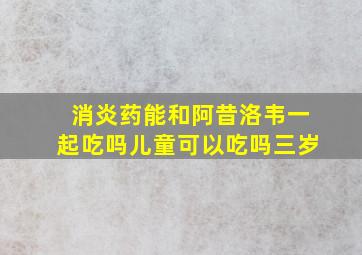 消炎药能和阿昔洛韦一起吃吗儿童可以吃吗三岁